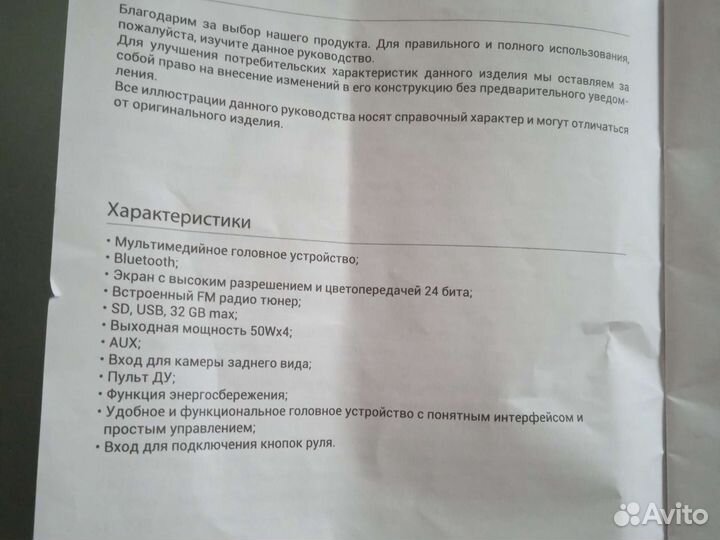 Благодарим за выбор нашего продукта. Для правильного и полного использования, пожалуйста, изучите данное руководство.
Для улучшения потребительских характеристик данного изделия мы оставляем за собой право на внесение изменений в его конструкцию без предварительного уведомления.
Все иллюстрации данного руководства носят справочный характер и могут отличаться от оригинального изделия.

Характеристики

• Мультимедийное головное устройство;
• Bluetooth;
• Экран с высоким разрешением и цветопередачей 24 бита;
• Встроенный FM радио тюнер;
• SD, USB, 32 GB max;
• Выходная мощность 50Wx4;
• AUX;
• Вход для камеры заднего вида;
• Пульт ДУ;
• Функция энергосбережения;
• Удобное и функциональное головное устройство с понятным интерфейсом и простым управлением;
• Вход для подключения кнопок руля.

Avito